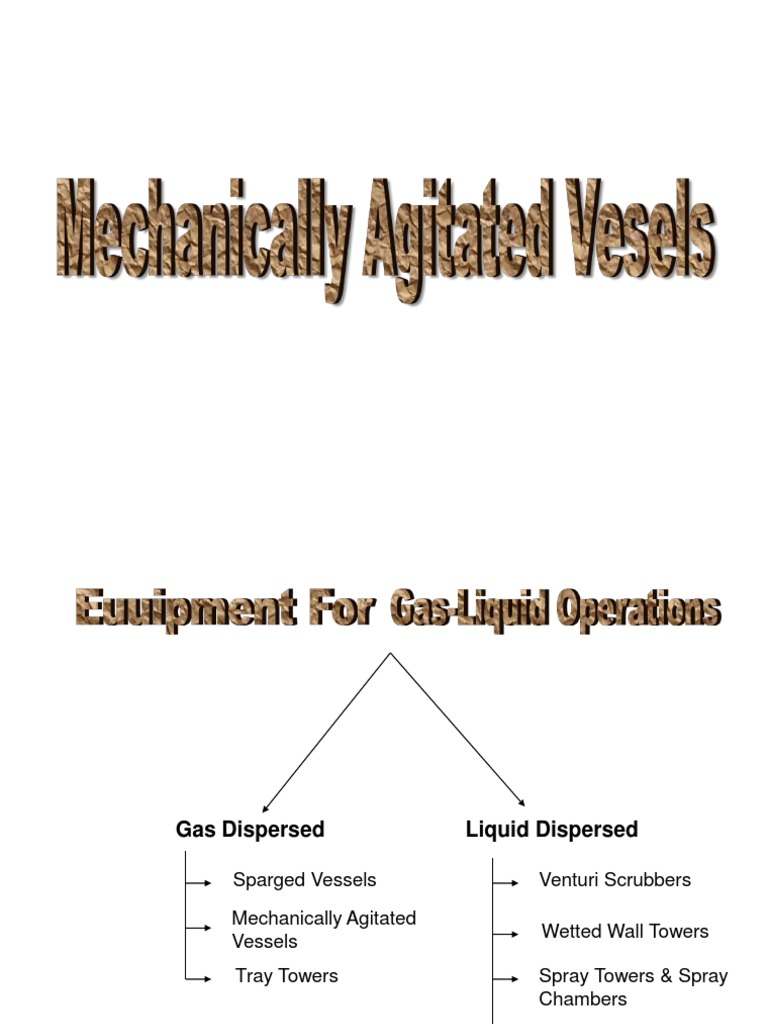 Mechanically Agitated Vesels

Euuipment For Gas-Liquid Operations

Gas Dispersed

Sparged Vessels

Mechanically Agitated Vessels

Tray Towers

Liquid Dispersed

Venturi Scrubbers

Wetted Wall Towers

Spray Towers & Spray Chambers